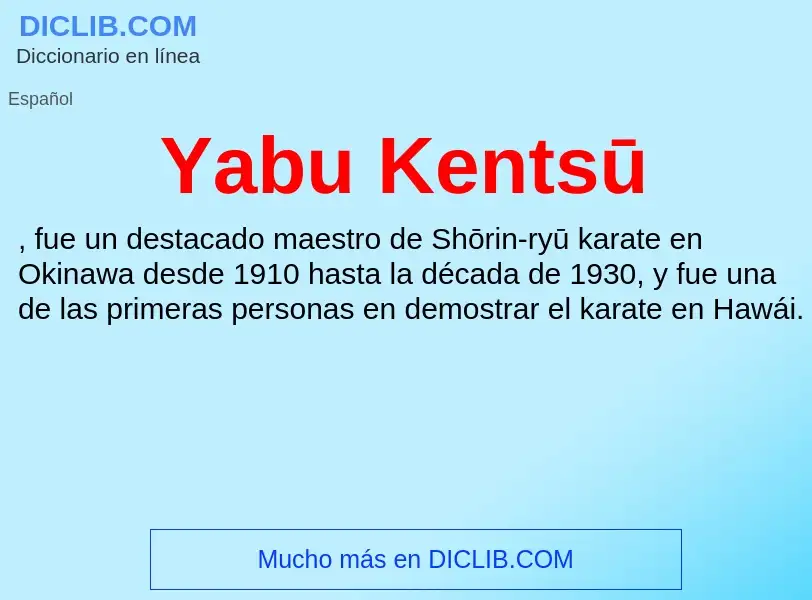 DICLIB.COM
Diccionario en línea

Español

Yabu Kentsū

, fue un destacado maestro de Shōrin-ryū karate en Okinawa desde 1910 hasta la década de 1930, y fue una de las primeras personas en demostrar el karate en Hawái.

Mucho más en DICLIB.COM